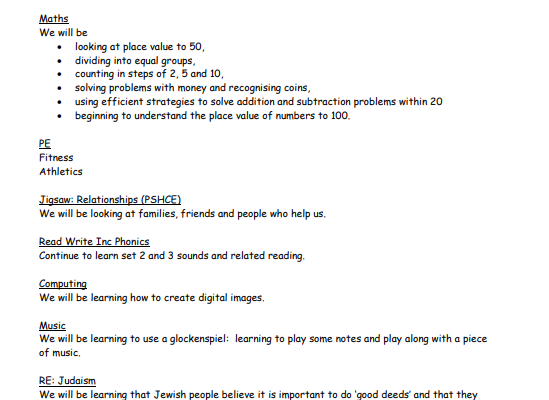 Maths
We will be
• looking at place value to 50,
• dividing into equal groups,
• counting in steps of 2, 5 and 10,
• solving problems with money and recognising coins,
• using efficient strategies to solve addition and subtraction problems within 20
• beginning to understand the place value of numbers to 100.

PE
Fitness
Athletics

Jigsaw: Relationships (PSHCE)
We will be looking at families, friends and people who help us.

Read Write Inc Phonics
Continue to learn set 2 and 3 sounds and related reading.

Computing
We will be learning how to create digital images.

Music
We will be learning to use a glockenspiel: learning to play some notes and play along with a piece of music.

RE: Judaism
We will be learning that Jewish people believe it is important to do 'good deeds' and that they